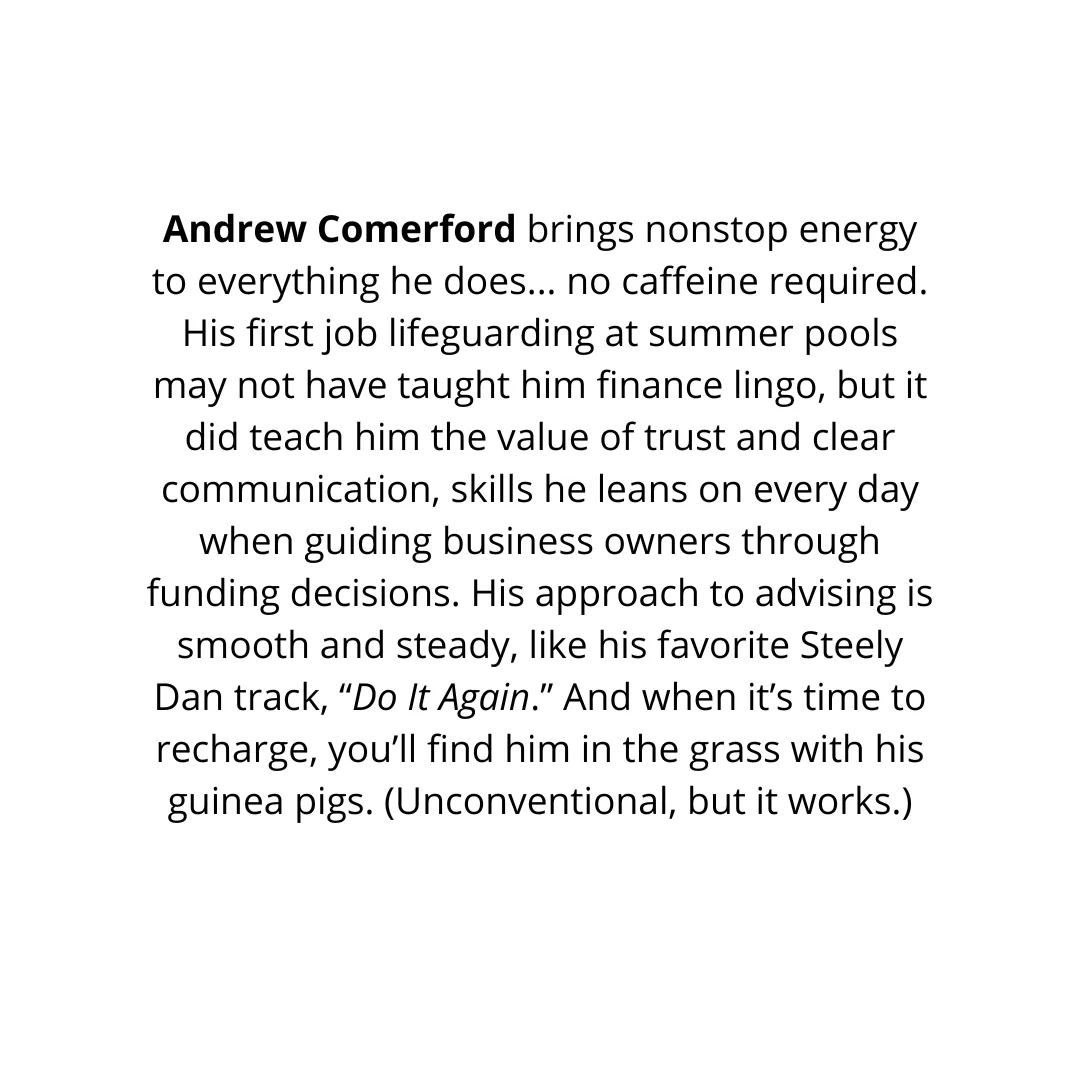 Andrew Comerford brings nonstop energy to everything he does… no caffeine required. His first job lifeguarding at summer pools may not have taught him finance lingo, but it did teach him the value of trust and clear communication, skills he leans on every day when guiding business owners through funding decisions. His approach to advising is smooth and steady, like his favorite Steely Dan track, “Do It Again.” And when it’s time to recharge, you’ll find him in the grass with his guinea pigs. (Unconventional, but it works.)